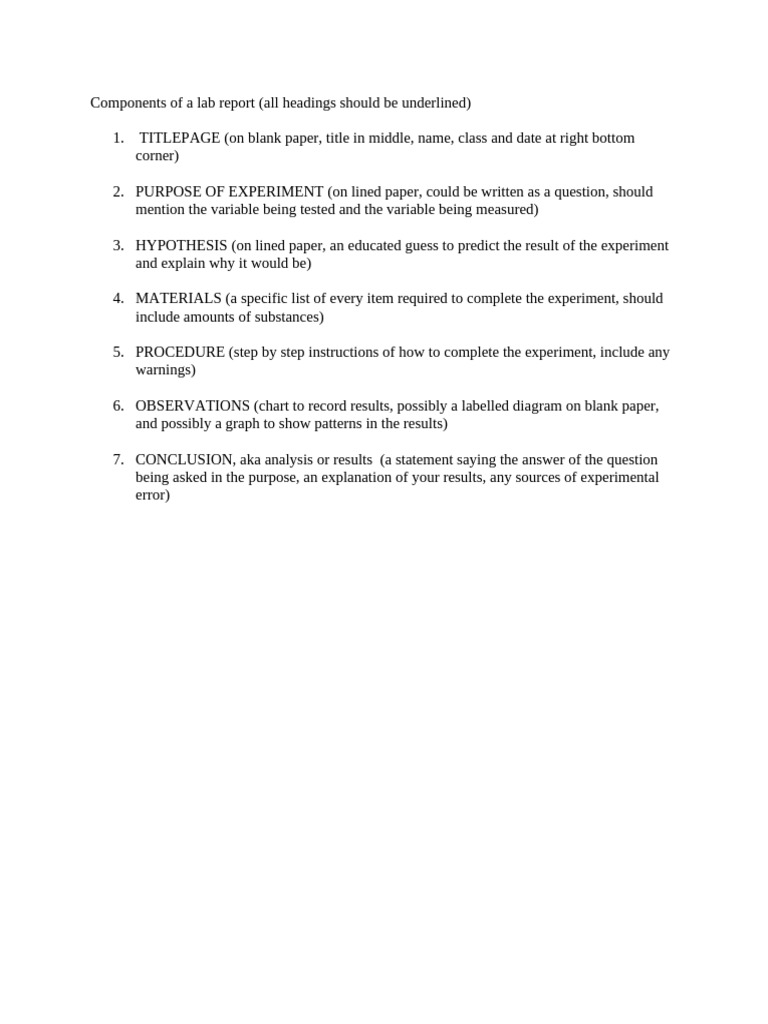 Components of a lab report (all headings should be underlined)

1. TITLEPAGE (on blank paper, title in middle, name, class and date at right bottom corner)

2. PURPOSE OF EXPERIMENT (on lined paper, could be written as a question, should mention the variable being tested and the variable being measured)

3. HYPOTHESIS (on lined paper, an educated guess to predict the result of the experiment and explain why it would be)

4. MATERIALS (a specific list of every item required to complete the experiment, should include amounts of substances)

5. PROCEDURE (step by step instructions of how to complete the experiment, include any warnings)

6. OBSERVATIONS (chart to record results, possibly a labelled diagram on blank paper, and possibly a graph to show patterns in the results)

7. CONCLUSION, aka analysis or results (a statement saying the answer of the question being asked in the purpose, an explanation of your results, any sources of experimental error)